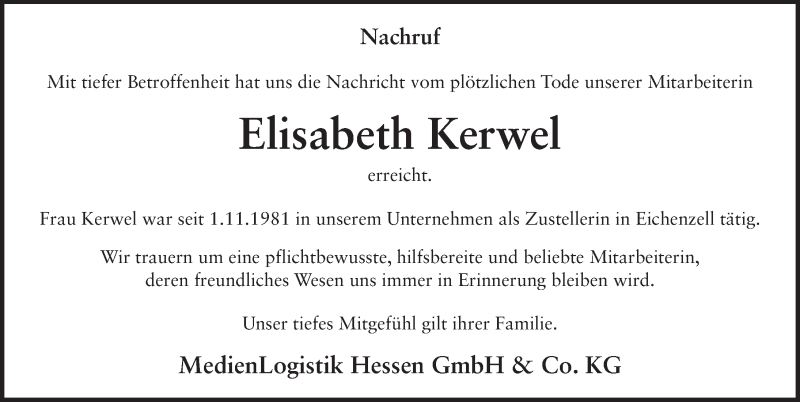 Nachruf

Mit tiefer Betroffenheit hat uns die Nachricht vom plötzlichen Tode unserer Mitarbeiterin

Elisabeth Kerwel

erreicht.

Frau Kerwel war seit 1.11.1981 in unserem Unternehmen als Zustellerin in Eichenzell tätig.

Wir trauern um eine pflichtbewusste, hilfsbereite und beliebte Mitarbeiterin, deren freundliches Wesen uns immer in Erinnerung bleiben wird.

Unser tiefes Mitgefühl gilt ihrer Familie.

MedienLogistik Hessen GmbH & Co. KG